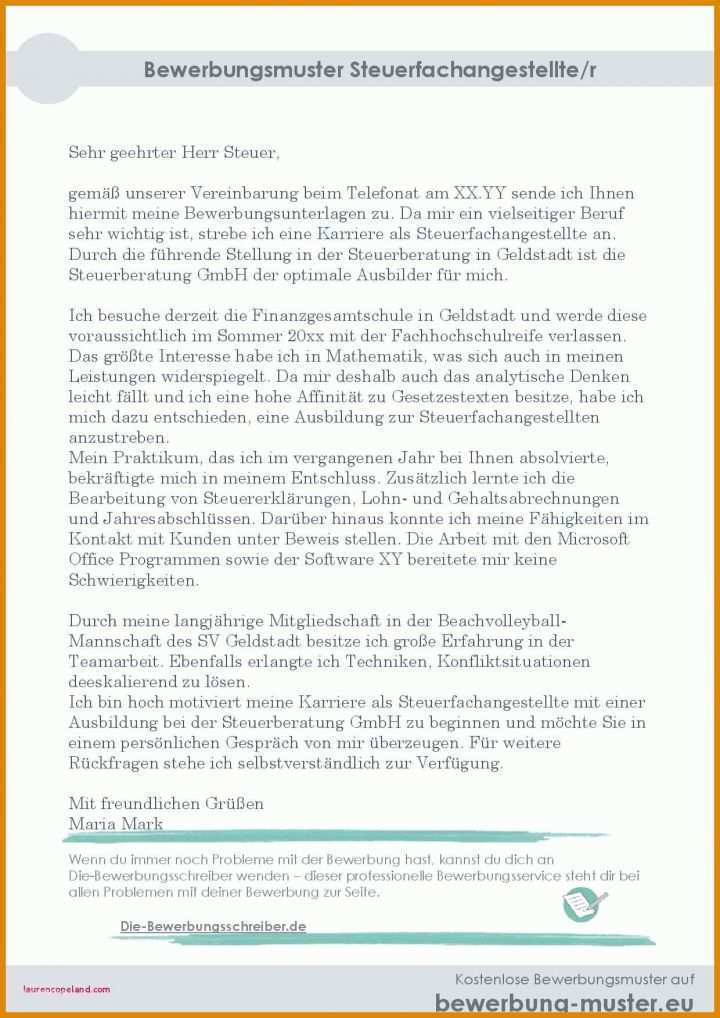 Bewerbungsmuster Steuerfachangestellte/r

Sehr geehrter Herr Steuer,

gemäß unserer Vereinbarung beim Telefonat am XX.YY sende ich Ihnen hiermit meine Bewerbungsunterlagen zu. Da mir ein vielseitiger Beruf sehr wichtig ist, strebe ich eine Karriere als Steuerfachangestellte an. Durch die führende Stellung in der Steuerberatung in Geldstadt ist die Steuerberatung GmbH der optimale Ausbilder für mich.

Ich besuche derzeit die Finanzgesamtschule in Geldstadt und werde diese voraussichtlich im Sommer 20xx mit der Fachhochschulreife verlassen. Das größte Interesse habe ich in Mathematik, was sich auch in meinen Leistungen widerspiegelt. Da mir deshalb auch das analytische Denken leicht fällt und ich eine hohe Affinität zu Gesetzestexten besitze, habe ich mich dazu entschieden, eine Ausbildung zur Steuerfachangestellten anzustreben.
Mein Praktikum, das ich im vergangenen Jahr bei Ihnen absolvierte, bekräftigte mich in meinem Entschluss. Zusätzlich lernte ich die Bearbeitung von Steuererklärungen, Lohn- und Gehaltsabrechnungen und Jahresabschlüssen. Darüber hinaus konnte ich meine Fähigkeiten im Kontakt mit Kunden unter Beweis stellen. Die Arbeit mit den Microsoft Office Programmen sowie der Software XY bereitete mir keine Schwierigkeiten.

Durch meine langjährige Mitgliedschaft in der Beachvolleyball-Mannschaft des SV Geldstadt besitze ich große Erfahrung in der Teamarbeit. Ebenfalls erlangte ich Techniken, Konfliktsituationen deeskalierend zu lösen.
Ich bin hoch motiviert meine Karriere als Steuerfachangestellte mit einer Ausbildung bei der Steuerberatung GmbH zu beginnen und möchte Sie in einem persönlichen Gespräch von mir überzeugen. Für weitere Rückfragen stehe ich selbstverständlich zur Verfügung.

Mit freundlichen Grüßen
Maria Mark

Wenn du immer noch Probleme mit der Bewerbung hast, kannst du dich an Die-Bewerbungsschreiber wenden – dieser professionelle Bewerbungsservice steht dir bei allen Problemen mit deiner Bewerbung zur Seite.

Die-Bewerbungsschreiber.de

laurencopeland.com

Kostenlose Bewerbungsmuster auf
bewerbung-muster.eu